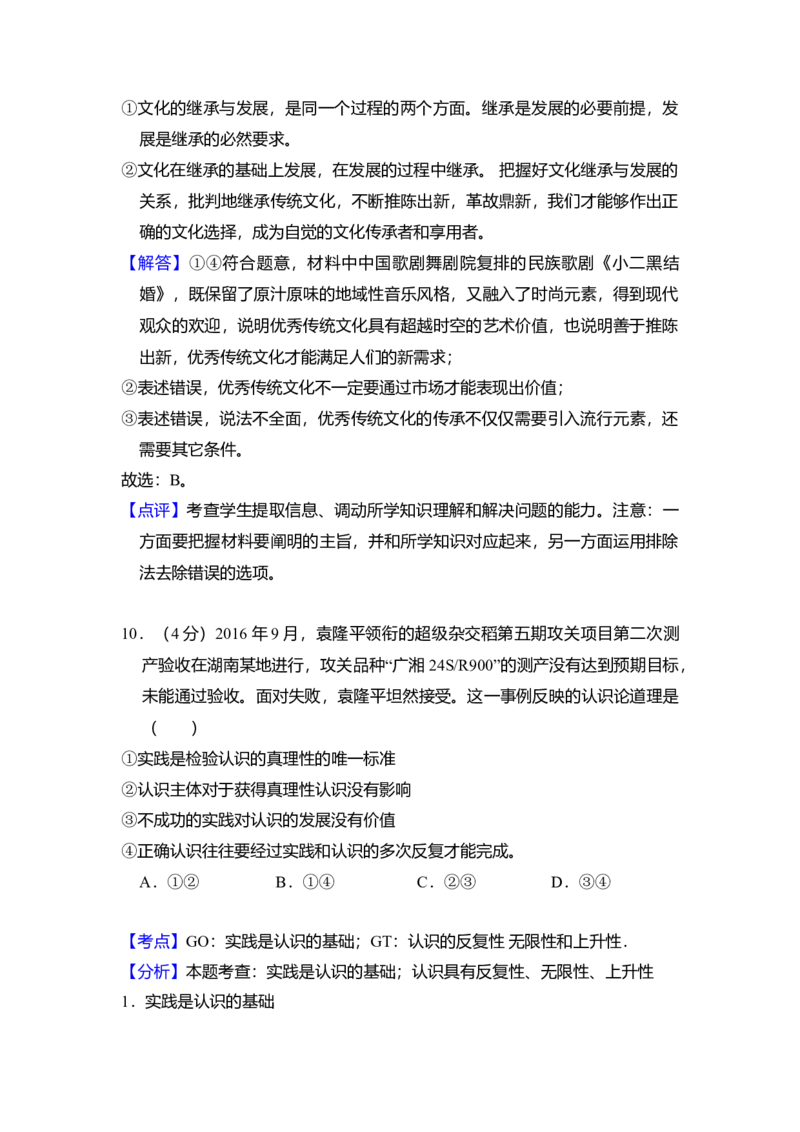 ①文化的继承与发展，是同一个过程的两个方面。继承是发展的必要前提，发展是继承的必然要求。

②文化在继承的基础上发展，在发展的过程中继承。把握好文化继承与发展的关系，批判地继承传统文化，不断推陈出新，革故鼎新，我们才能够作出正确的文化选择，成为自觉的文化传承者和享用者。

【解答】①④符合题意，材料中中国歌剧舞剧院复排的民族歌剧《小二黑结婚》，既保留了原汁原味的地域性音乐风格，又融入了时尚元素，得到现代观众的欢迎，说明优秀传统文化具有超越时空的艺术价值，也说明善于推陈出新，优秀传统文化才能满足人们的新需求；

②表述错误，优秀传统文化不一定要通过市场才能表现出价值；

③表述错误，说法不全面，优秀传统文化的传承不仅仅需要引入流行元素，还需要其它条件。

故选：B。

【点评】考查学生提取信息、调动所学知识理解和解决问题的能力。注意：一方面要把握材料要阐明的主旨，并和所学知识对应起来，另一方面运用排除法去除错误的选项。

10．（4分）2016年9月，袁隆平领衔的超级杂交稻第五期攻关项目第二次测产验收在湖南某地进行，攻关品种“广湘24S/R900”的测产没有达到预期目标，未能通过验收。面对失败，袁隆平坦然接受。这一事例反映的认识论道理是（　　）

①实践是检验认识的真理性的唯一标准

②认识主体对于获得真理性认识没有影响

③不成功的实践对认识的发展没有价值

④正确认识往往要经过实践和认识的多次反复才能完成。

A．①②　B．①④　C．②③　D．③④

【考点】GO：实践是认识的基础；GT：认识的反复性 无限性和上升性．

【分析】本题考查：实践是认识的基础；认识具有反复性、无限性、上升性

1．实践是认识的基础